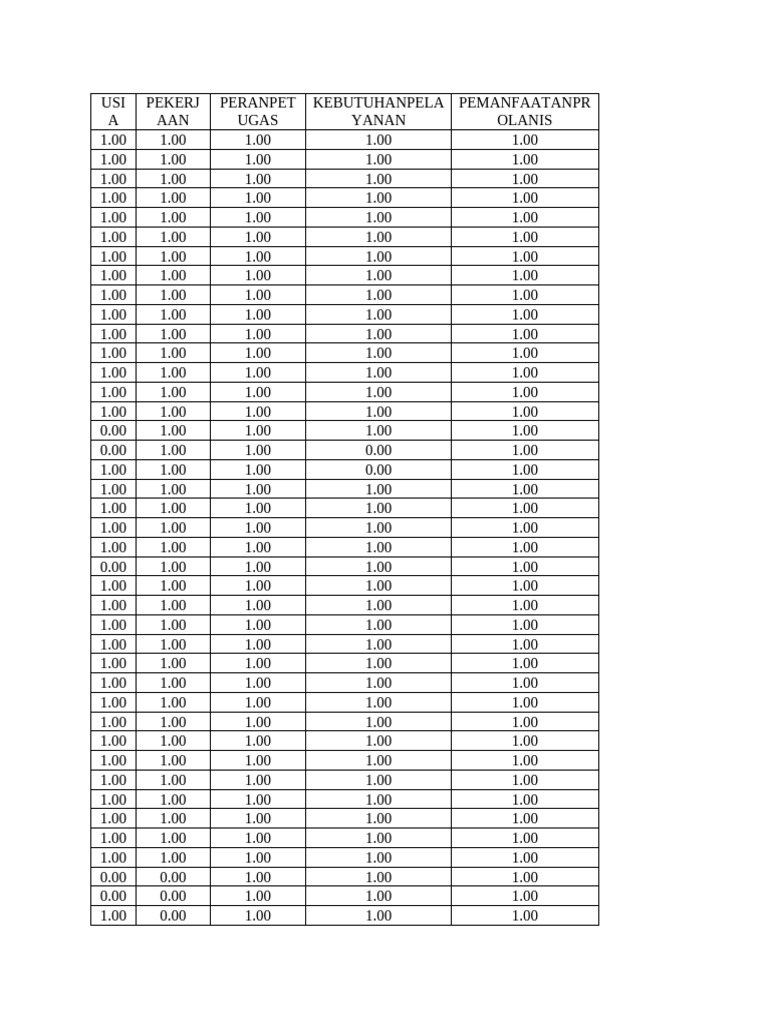 | USIA | PEKERJAAN | PERANPETUGAS | KEBUTUHANPELAYANAN | PEMANFAATANPROLANIS |
|---|---|---|---|---|
| 1.00 | 1.00 | 1.00 | 1.00 | 1.00 |
| 1.00 | 1.00 | 1.00 | 1.00 | 1.00 |
| 1.00 | 1.00 | 1.00 | 1.00 | 1.00 |
| 1.00 | 1.00 | 1.00 | 1.00 | 1.00 |
| 1.00 | 1.00 | 1.00 | 1.00 | 1.00 |
| 1.00 | 1.00 | 1.00 | 1.00 | 1.00 |
| 1.00 | 1.00 | 1.00 | 1.00 | 1.00 |
| 1.00 | 1.00 | 1.00 | 1.00 | 1.00 |
| 1.00 | 1.00 | 1.00 | 1.00 | 1.00 |
| 1.00 | 1.00 | 1.00 | 1.00 | 1.00 |
| 1.00 | 1.00 | 1.00 | 1.00 | 1.00 |
| 1.00 | 1.00 | 1.00 | 1.00 | 1.00 |
| 1.00 | 1.00 | 1.00 | 1.00 | 1.00 |
| 1.00 | 1.00 | 1.00 | 1.00 | 1.00 |
| 1.00 | 1.00 | 1.00 | 1.00 | 1.00 |
| 0.00 | 1.00 | 1.00 | 1.00 | 1.00 |
| 0.00 | 1.00 | 1.00 | 0.00 | 1.00 |
| 1.00 | 1.00 | 1.00 | 0.00 | 1.00 |
| 1.00 | 1.00 | 1.00 | 1.00 | 1.00 |
| 1.00 | 1.00 | 1.00 | 1.00 | 1.00 |
| 1.00 | 1.00 | 1.00 | 1.00 | 1.00 |
| 1.00 | 1.00 | 1.00 | 1.00 | 1.00 |
| 0.00 | 1.00 | 1.00 | 1.00 | 1.00 |
| 1.00 | 1.00 | 1.00 | 1.00 | 1.00 |
| 1.00 | 1.00 | 1.00 | 1.00 | 1.00 |
| 1.00 | 1.00 | 1.00 | 1.00 | 1.00 |
| 1.00 | 1.00 | 1.00 | 1.00 | 1.00 |
| 1.00 | 1.00 | 1.00 | 1.00 | 1.00 |
| 1.00 | 1.00 | 1.00 | 1.00 | 1.00 |
| 1.00 | 1.00 | 1.00 | 1.00 | 1.00 |
| 1.00 | 1.00 | 1.00 | 1.00 | 1.00 |
| 1.00 | 1.00 | 1.00 | 1.00 | 1.00 |
| 1.00 | 1.00 | 1.00 | 1.00 | 1.00 |
| 1.00 | 1.00 | 1.00 | 1.00 | 1.00 |
| 1.00 | 1.00 | 1.00 | 1.00 | 1.00 |
| 1.00 | 1.00 | 1.00 | 1.00 | 1.00 |
| 1.00 | 1.00 | 1.00 | 1.00 | 1.00 |
| 1.00 | 1.00 | 1.00 | 1.00 | 1.00 |
| 0.00 | 0.00 | 1.00 | 1.00 | 1.00 |
| 0.00 | 0.00 | 1.00 | 1.00 | 1.00 |
| 1.00 | 0.00 | 1.00 | 1.00 | 1.00 |